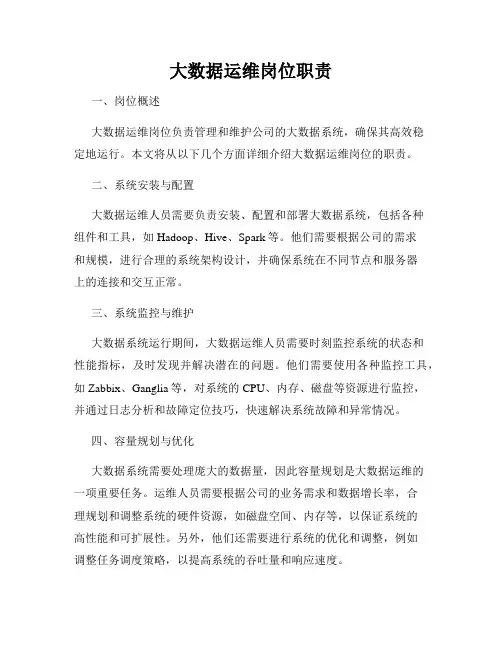 大数据运维岗位职责

一、岗位概述

大数据运维岗位负责管理和维护公司的大数据系统，确保其高效稳定地运行。本文将从以下几个方面详细介绍大数据运维岗位的职责。

二、系统安装与配置

大数据运维人员需要负责安装、配置和部署大数据系统，包括各种组件和工具，如 Hadoop、Hive、Spark 等。他们需要根据公司的需求和规模，进行合理的系统架构设计，并确保系统在不同节点和服务器上的连接和交互正常。

三、系统监控与维护

大数据系统运行期间，大数据运维人员需要时刻监控系统的状态和性能指标，及时发现并解决潜在的问题。他们需要使用各种监控工具，如 Zabbix、Ganglia 等，对系统的 CPU、内存、磁盘等资源进行监控，并通过日志分析和故障定位技巧，快速解决系统故障和异常情况。

四、容量规划与优化

大数据系统需要处理庞大的数据量，因此容量规划是大数据运维的一项重要任务。运维人员需要根据公司的业务需求和数据增长率，合理规划和调整系统的硬件资源，如磁盘空间、内存等，以保证系统的高性能和可扩展性。另外，他们还需要进行系统的优化和调整，例如调整任务调度策略，以提高系统的吞吐量和响应速度。